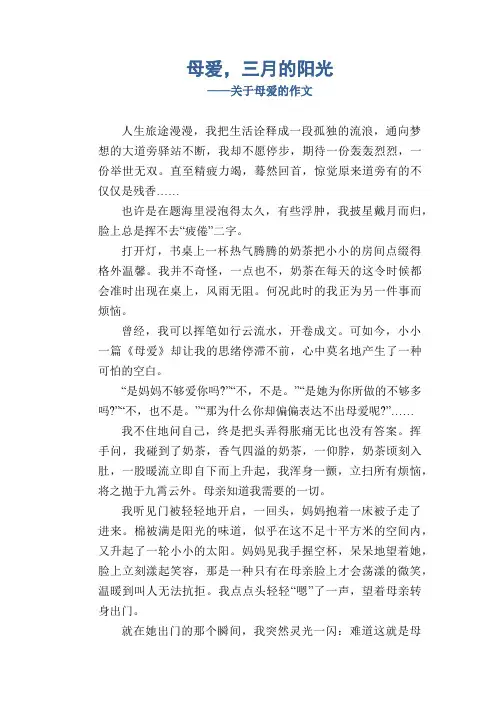 母爱，三月的阳光
——关于母爱的作文

人生旅途漫漫，我把生活诠释成一段孤独的流浪，通向梦想的大道旁驿站不断，我却不愿停步，期待一份轰轰烈烈，一份举世无双。直至精疲力竭，蓦然回首，惊觉原来道旁有的不仅仅是残香……

也许是在题海里浸泡得太久，有些浮肿，我披星戴月而归，脸上总是挥不去“疲倦”二字。

打开灯，书桌上一杯热气腾腾的奶茶把小小的房间点缀得格外温馨。我并不奇怪，一点也不，奶茶在每天的这令时候都会准时出现在桌上，风雨无阻。何况此时的我正为另一件事而烦恼。

曾经，我可以挥笔如行云流水，开卷成文。可如今，小小一篇《母爱》却让我的思绪停滞不前，心中莫名地产生了一种可怕的空白。

“是妈妈不够爱你吗?”“不，不是。”“是她为你所做的不够多吗?”“不，也不是。”“那为什么你却偏偏表达不出母爱呢?”……

我不住地问自己，终是把头弄得胀痛无比也没有答案。挥手间，我碰到了奶茶，香气四溢的奶茶，一仰脖，奶茶顷刻入肚，一股暖流立即自下而上升起，我浑身一颤，立扫所有烦恼，将之抛于九霄云外。母亲知道我需要的一切。

我听见门被轻轻地开启，一回头，妈妈抱着一床被子走了进来。棉被满是阳光的味道，似乎在这不足十平方米的空间内，又升起了一轮小小的太阳。妈妈见我手握空杯，呆呆地望着她，脸上立刻漾起笑容，那是一种只有在母亲脸上才会荡漾的微笑，温暖到叫人无法抗拒。我点点头轻轻“嗯”了一声，望着母亲转身出门。

就在她出门的那个瞬间，我突然灵光一闪：难道这就是母